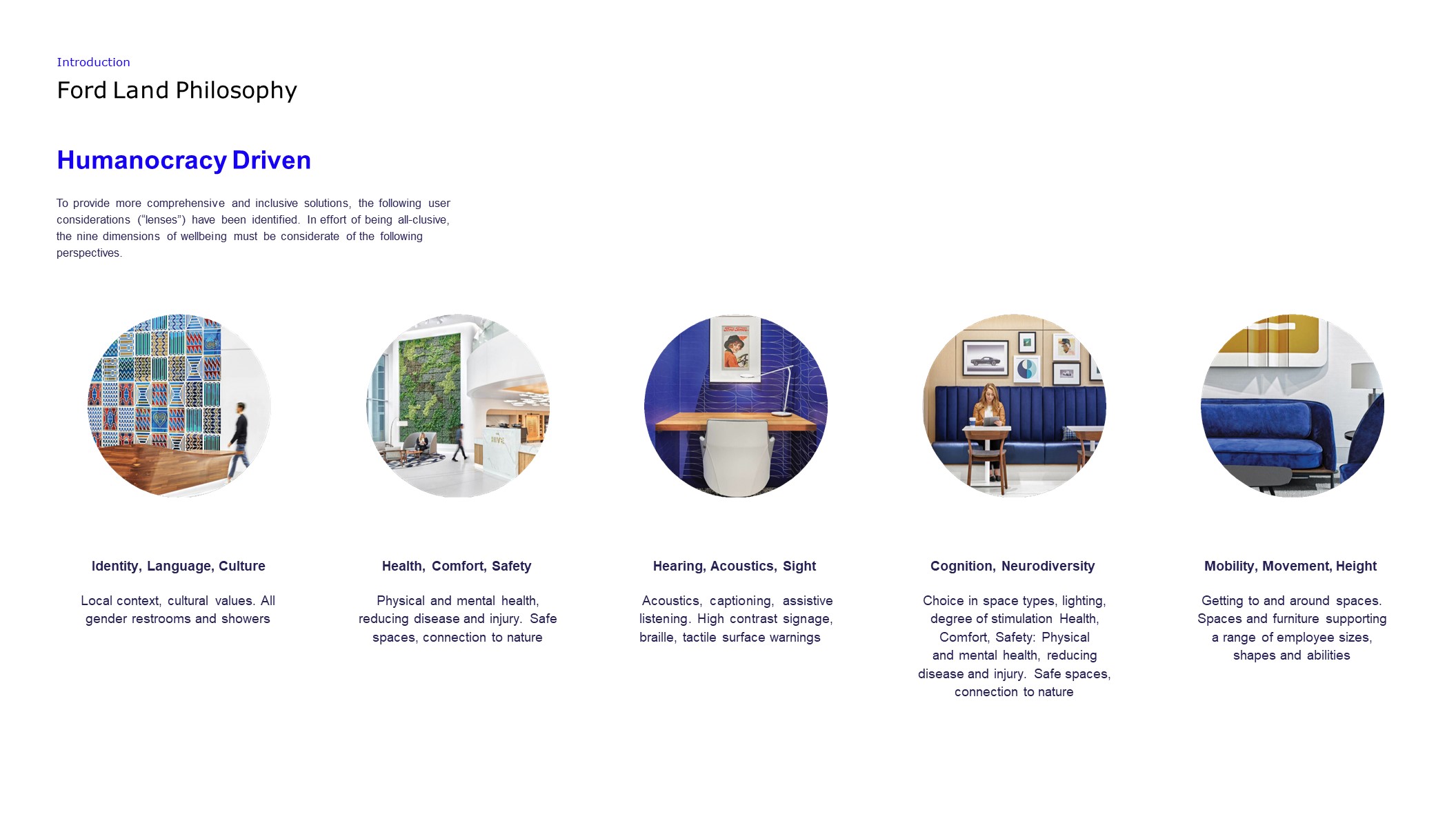 Introduction

Ford Land Philosophy

Humanocracy Driven

To provide more comprehensive and inclusive solutions, the following user considerations ("lenses") have been identified. In effort of being all-clusive, the nine dimensions of wellbeing must be considerate of the following perspectives.

Identity, Language, Culture

Local context, cultural values. All gender restrooms and showers

Health, Comfort, Safety

Physical and mental health, reducing disease and injury. Safe spaces, connection to nature

Hearing, Acoustics, Sight

Acoustics, captioning, assistive listening. High contrast signage, braille, tactile surface warnings

Cognition, Neurodiversity

Choice in space types, lighting, degree of stimulation Health, Comfort, Safety: Physical and mental health, reducing disease and injury. Safe spaces, connection to nature

Mobility, Movement, Height

Getting to and around spaces. Spaces and furniture supporting a range of employee sizes, shapes and abilities